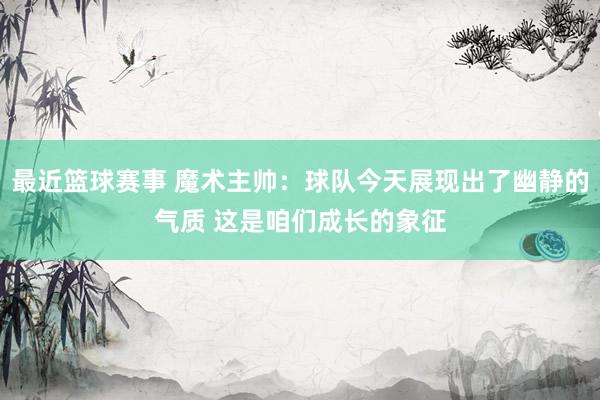 最近篮球赛事 魔术主帅：球队今天展现出了幽静的气质 这是咱们成长的象征